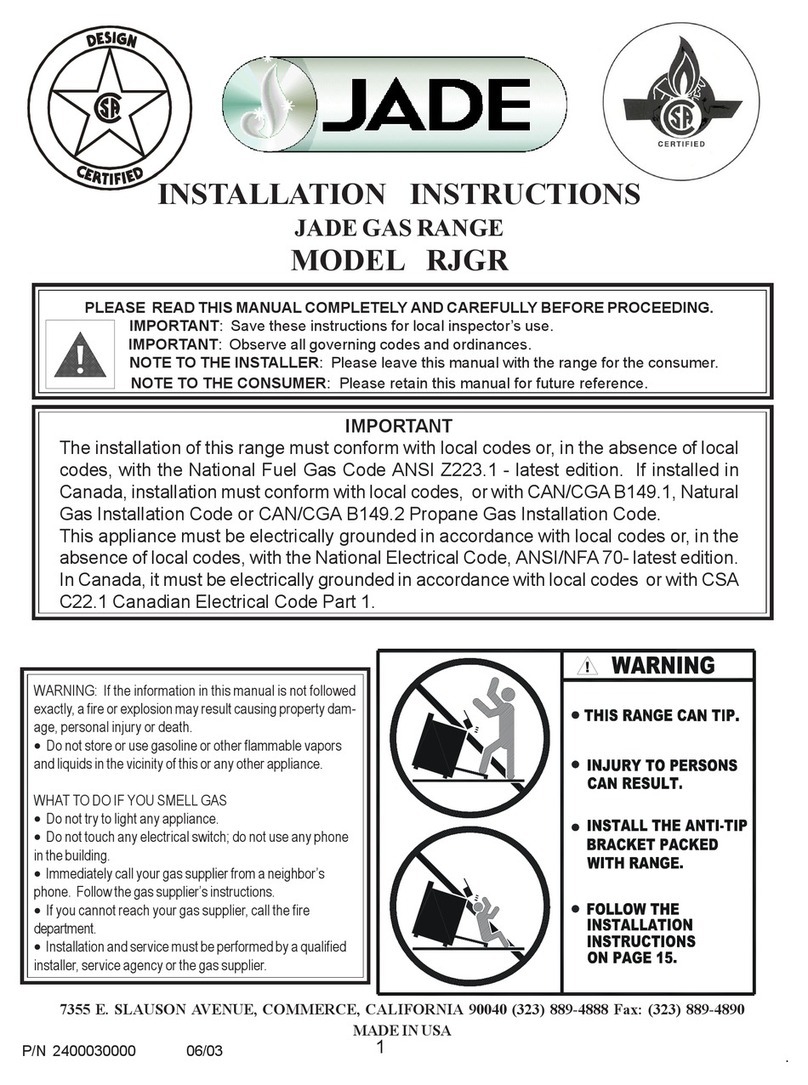 DESIGN
CSA
CERTIFIED

JADE

CSA
CERTIFIED

INSTALLATION INSTRUCTIONS
JADE GAS RANGE
MODEL RJGR

PLEASE READ THIS MANUAL COMPLETELY AND CAREFULLY BEFORE PROCEEDING.
IMPORTANT: Save these instructions for local inspector's use.
IMPORTANT: Observe all governing codes and ordinances.
NOTE TO THE INSTALLER: Please leave this manual with the range for the consumer.
NOTE TO THE CONSUMER: Please retain this manual for future reference.

IMPORTANT
The installation of this range must conform with local codes or, in the absence of local codes, with the National Fuel Gas Code ANSI Z223.1 - latest edition. If installed in Canada, installation must conform with local codes, or with CAN/CGA B149.1, Natural Gas Installation Code or CAN/CGA B149.2 Propane Gas Installation Code.
This appliance must be electrically grounded in accordance with local codes or, in the absence of local codes, with the National Electrical Code, ANSI/NFA 70- latest edition. In Canada, it must be electrically grounded in accordance with local codes or with CSA C22.1 Canadian Electrical Code Part 1.

WARNING: If the information in this manual is not followed exactly, a fire or explosion may result causing property damage, personal injury or death.
• Do not store or use gasoline or other flammable vapors and liquids in the vicinity of this or any other appliance.

WHAT TO DO IF YOU SMELL GAS
• Do not try to light any appliance.
• Do not touch any electrical switch; do not use any phone in the building.
• Immediately call your gas supplier from a neighbor's phone. Follow the gas supplier's instructions.
• If you cannot reach your gas supplier, call the fire department.
• Installation and service must be performed by a qualified installer, service agency or the gas supplier.

WARNING
• THIS RANGE CAN TIP.
• INJURY TO PERSONS CAN RESULT.
• INSTALL THE ANTI-TIP BRACKET PACKED WITH RANGE.
• FOLLOW THE INSTALLATION INSTRUCTIONS ON PAGE 15.

7355 E. SLAUSON AVENUE, COMMERCE, CALIFORNIA 90040 (323) 889-4888 Fax: (323) 889-4890
MADE IN USA
P/N 2400030000 06/03
1